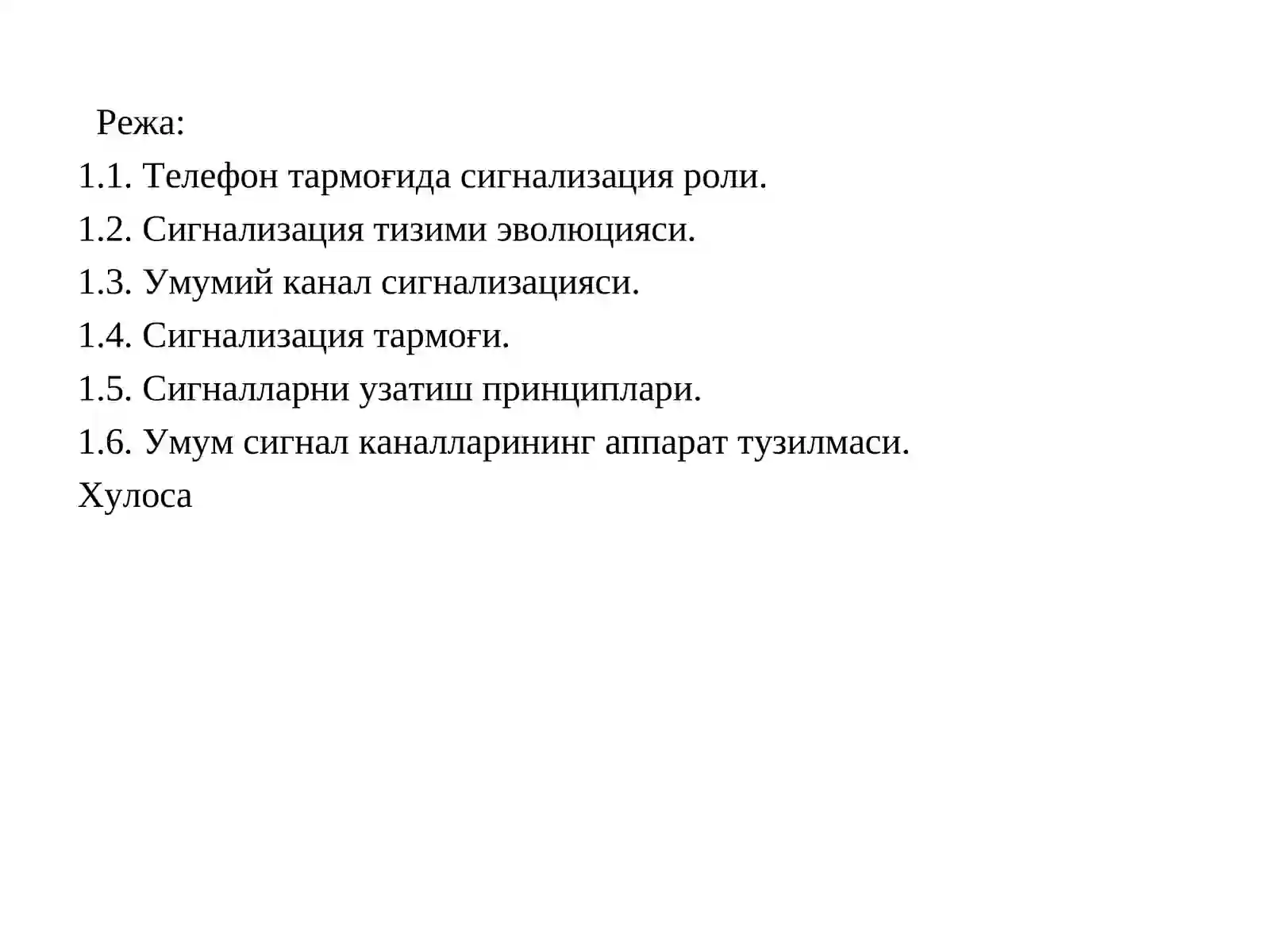 Режа:
1.1. Телефон тармоғида сигнализация роли.
1.2. Сигнализация тизими эволюцияси.
1.3. Умумий канал сигнализацияси.
1.4. Сигнализация тармоғи.
1.5. Сигналларни узатиш принциплари.
1.6. Умум сигнал каналларининг аппарат тузилмаси.
Хулоса